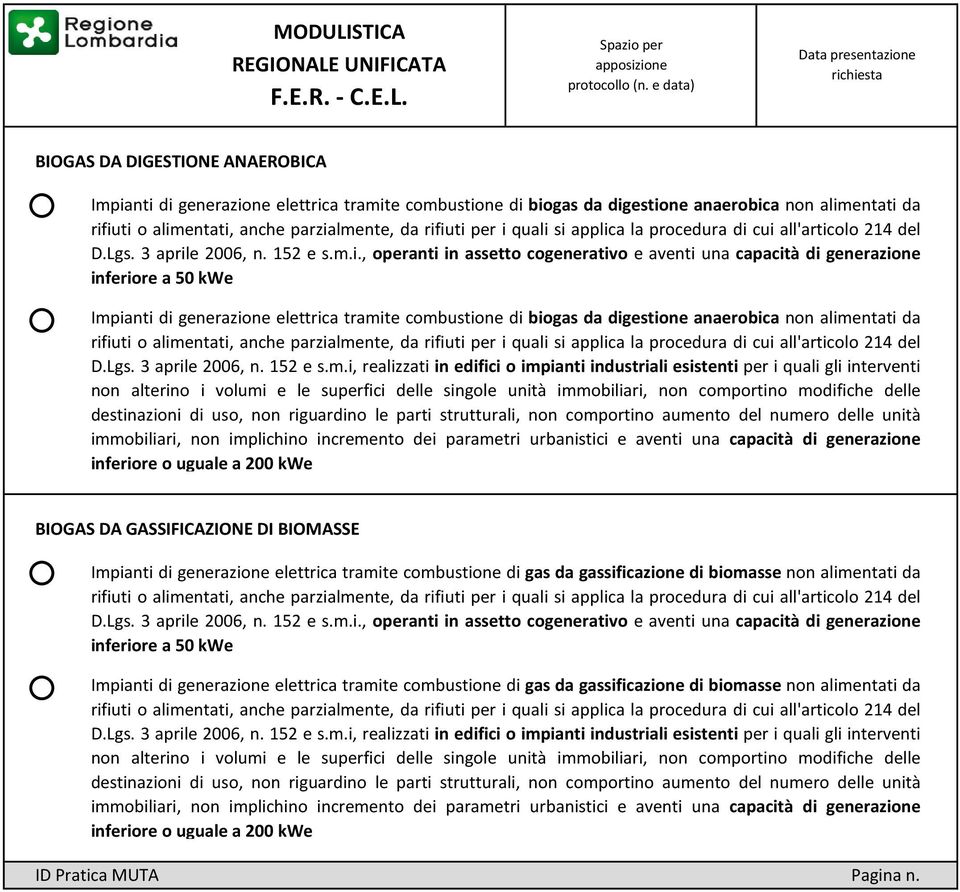 Regione Lombardia

MODULISTICA REGIONALE UNIFICATA F.E.R. - C.E.L.

Spazio per apposizione protocollo (n. e data)

Data presentazione richiesta

BIOGAS DA DIGESTIONE ANAEROBICA

Impianti di generazione elettrica tramite combustione di biogas da digestione anaerobica non alimentati da rifiuti o alimentati, anche parzialmente, da rifiuti per i quali si applica la procedura di cui all'articolo 214 del D.Lgs. 3 aprile 2006, n. 152 e s.m.i., operanti in assetto cogenerativo e aventi una capacità di generazione inferiore a 50 kWe

Impianti di generazione elettrica tramite combustione di biogas da digestione anaerobica non alimentati da rifiuti o alimentati, anche parzialmente, da rifiuti per i quali si applica la procedura di cui all'articolo 214 del D.Lgs. 3 aprile 2006, n. 152 e s.m.i, realizzati in edifici o impianti industriali esistenti per i quali gli interventi non alterino i volumi e le superfici delle singole unità immobiliari, non comportino modifiche delle destinazioni di uso, non riguardino le parti strutturali, non comportino aumento del numero delle unità immobiliari, non implichino incremento dei parametri urbanistici e aventi una capacità di generazione inferiore o uguale a 200 kWe

BIOGAS DA GASSIFICAZIONE DI BIOMASSE

Impianti di generazione elettrica tramite combustione di gas da gassificazione di biomasse non alimentati da rifiuti o alimentati, anche parzialmente, da rifiuti per i quali si applica la procedura di cui all'articolo 214 del D.Lgs. 3 aprile 2006, n. 152 e s.m.i., operanti in assetto cogenerativo e aventi una capacità di generazione inferiore a 50 kWe

Impianti di generazione elettrica tramite combustione di gas da gassificazione di biomasse non alimentati da rifiuti o alimentati, anche parzialmente, da rifiuti per i quali si applica la procedura di cui all'articolo 214 del D.Lgs. 3 aprile 2006, n. 152 e s.m.i, realizzati in edifici o impianti industriali esistenti per i quali gli interventi non alterino i volumi e le superfici delle singole unità immobiliari, non comportino modifiche delle destinazioni di uso, non riguardino le parti strutturali, non comportino aumento del numero delle unità immobiliari, non implichino incremento dei parametri urbanistici e aventi una capacità di generazione inferiore o uguale a 200 kWe

ID Pratica MUTA

Pagina n.